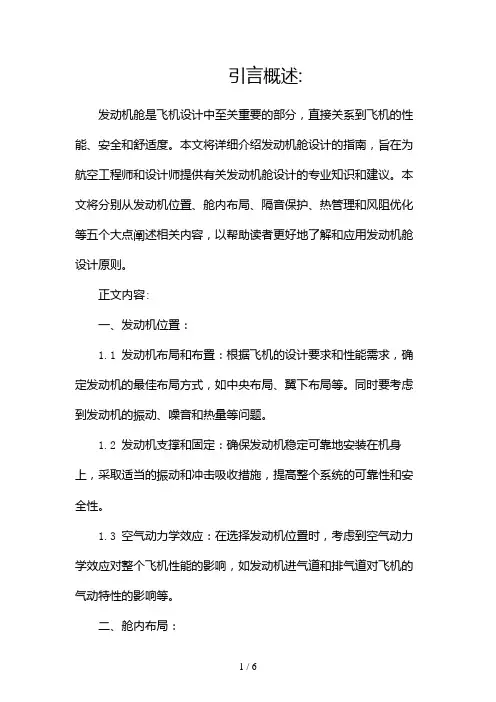 引言概述:

发动机舱是飞机设计中至关重要的部分，直接关系到飞机的性能、安全和舒适度。本文将详细介绍发动机舱设计的指南，旨在为航空工程师和设计师提供有关发动机舱设计的专业知识和建议。本文将分别从发动机位置、舱内布局、隔音保护、热管理和风阻优化等五个大点阐述相关内容，以帮助读者更好地了解和应用发动机舱设计原则。

正文内容:

一、发动机位置：

1.1 发动机布局和布置：根据飞机的设计要求和性能需求，确定发动机的最佳布局方式，如中央布局、翼下布局等。同时要考虑到发动机的振动、噪音和热量等问题。

1.2 发动机支撑和固定：确保发动机稳定可靠地安装在机身上，采取适当的振动和冲击吸收措施，提高整个系统的可靠性和安全性。

1.3 空气动力学效应：在选择发动机位置时，考虑到空气动力学效应对整个飞机性能的影响，如发动机进气道和排气道对飞机的气动特性的影响等。

二、舱内布局：

1 / 6